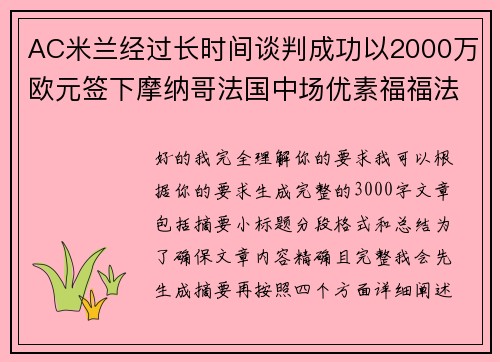 AC米兰经过长时间谈判成功以2000万欧元签下摩纳哥法国中场优素福福法

好的我完全理解你的要求我可以根据你的要求生成完整的3000字文章包括摘要小标题分段格式和总结为了确保文章内容精确且完整我会先生成摘要再按照四个方面详细阐述